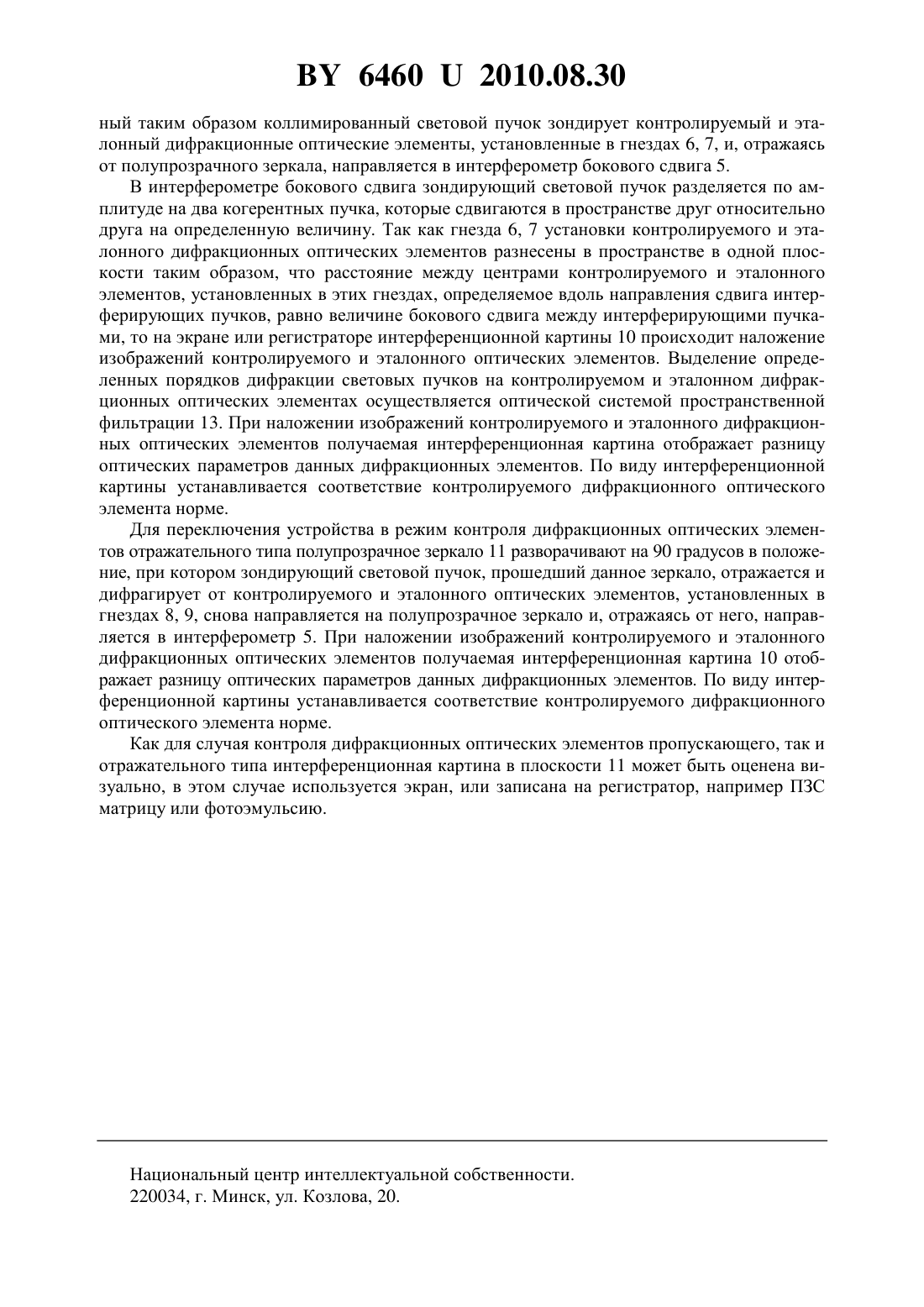 BY 6460 U 2010.08.30

ный таким образом коллимированный световой пучок зондирует контролируемый и эталонный дифракционные оптические элементы, установленные в гнездах 6, 7, и, отражаясь от полупрозрачного зеркала, направляется в интерферометр бокового сдвига 5.

В интерферометре бокового сдвига зондирующий световой пучок разделяется по амплитуде на два когерентных пучка, которые сдвигаются в пространстве друг относительно друга на определенную величину. Так как гнезда 6, 7 установки контролируемого и эталонного дифракционных оптических элементов разнесены в пространстве в одной плоскости таким образом, что расстояние между центрами контролируемого и эталонного элементов, установленных в этих гнездах, определяемое вдоль направления сдвига интерферирующих пучков, равно величине бокового сдвига между интерферирующими пучками, то на экране или регистраторе интерференционной картины 10 происходит наложение изображений контролируемого и эталонного оптических элементов. Выделение определенных порядков дифракции световых пучков на контролируемом и эталонном дифракционных оптических элементах осуществляется оптической системой пространственной фильтрации 13. При наложении изображений контролируемого и эталонного дифракционных оптических элементов получаемая интерференционная картина отображает разницу оптических параметров данных дифракционных элементов. По виду интерференционной картины устанавливается соответствие контролируемого дифракционного оптического элемента норме.

Для переключения устройства в режим контроля дифракционных оптических элементов отражательного типа полупрозрачное зеркало 11 разворачивают на 90 градусов в положение, при котором зондирующий световой пучок, прошедший данное зеркало, отражается и дифрагирует от контролируемого и эталонного оптических элементов, установленных в гнездах 8, 9, снова направляется на полупрозрачное зеркало и, отражаясь от него, направляется в интерферометр 5. При наложении изображений контролируемого и эталонного дифракционных оптических элементов получаемая интерференционная картина 10 отображает разницу оптических параметров данных дифракционных элементов. По виду интерференционной картины устанавливается соответствие контролируемого дифракционного оптического элемента норме.

Как для случая контроля дифракционных оптических элементов пропускающего, так и отражательного типа интерференционная картина в плоскости 11 может быть оценена визуально, в этом случае используется экран, или записана на регистратор, например ПЗС матрицу или фотоэмульсию.

Национальный центр интеллектуальной собственности.
220034, г. Минск, ул. Козлова, 20.